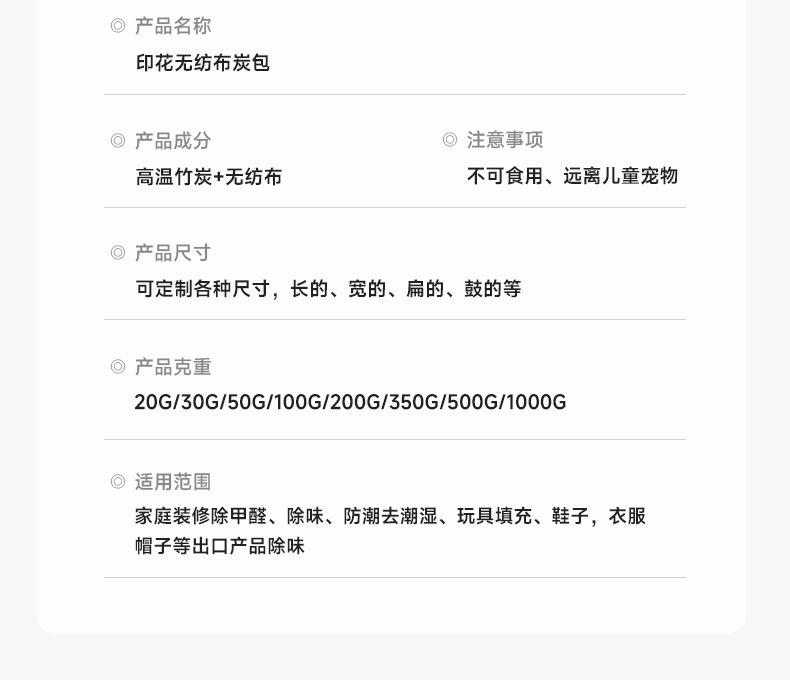 ◎ 产品名称
印花无纺布炭包

◎ 产品成分
高温竹炭+无纺布

◎ 注意事项
不可食用、远离儿童宠物

◎ 产品尺寸
可定制各种尺寸，长的、宽的、扁的、鼓的等

◎ 产品克重
20G/30G/50G/100G/200G/350G/500G/1000G

◎ 适用范围
家庭装修除甲醛、除味、防潮去潮湿、玩具填充、鞋子，衣服帽子等出口产品除味